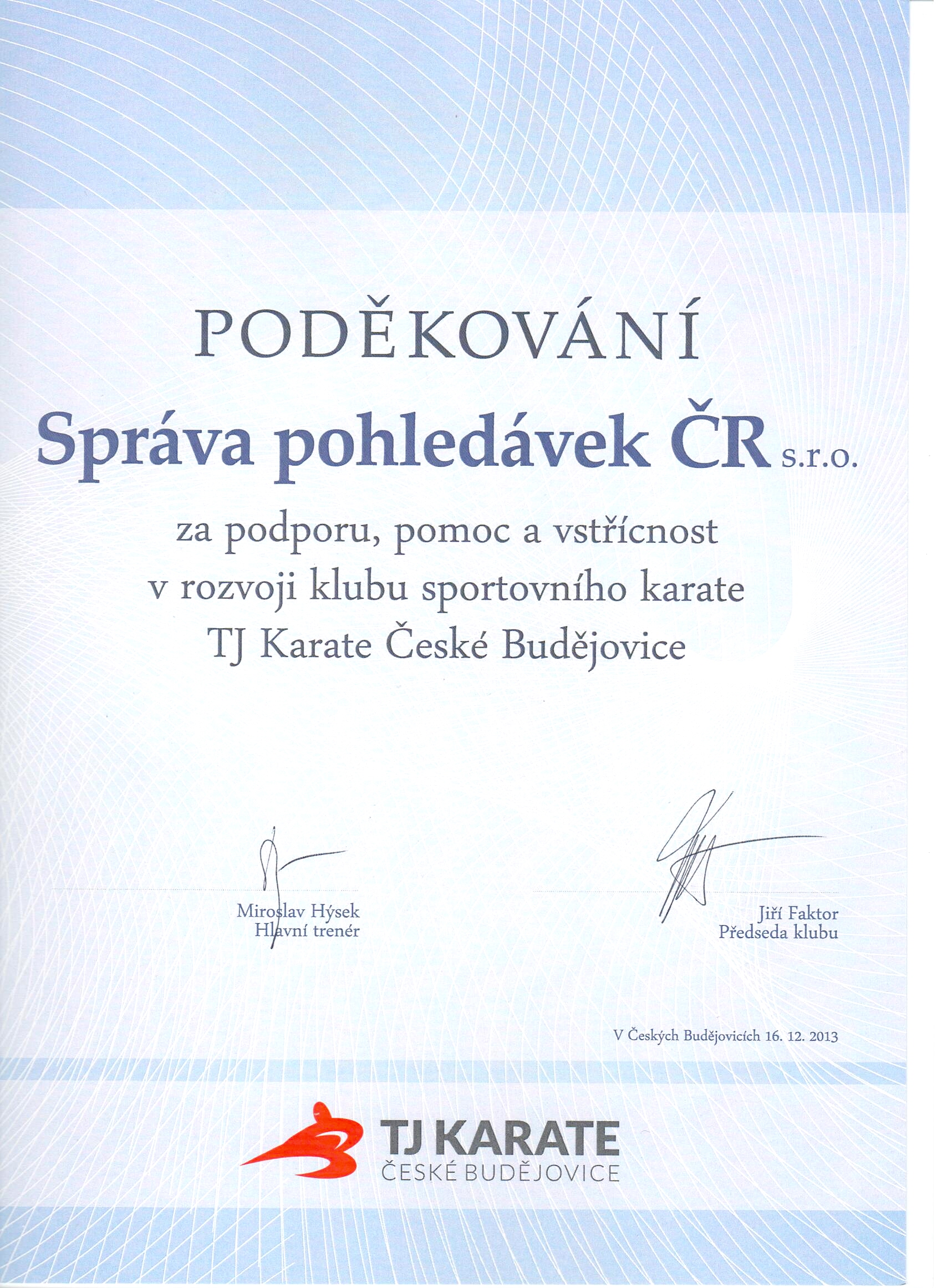 PODĚKOVÁNÍ

Správa pohledávek ČR s.r.o.

za podporu, pomoc a vstřícnost v rozvoji klubu sportovního karate TJ Karate České Budějovice

Miroslav Hýsek
Hlavní trenér

Jiří Faktor
Předseda klubu

V Českých Budějovicích 16. 12. 2013

TJ KARATE
ČESKÉ BUDĚJOVICE